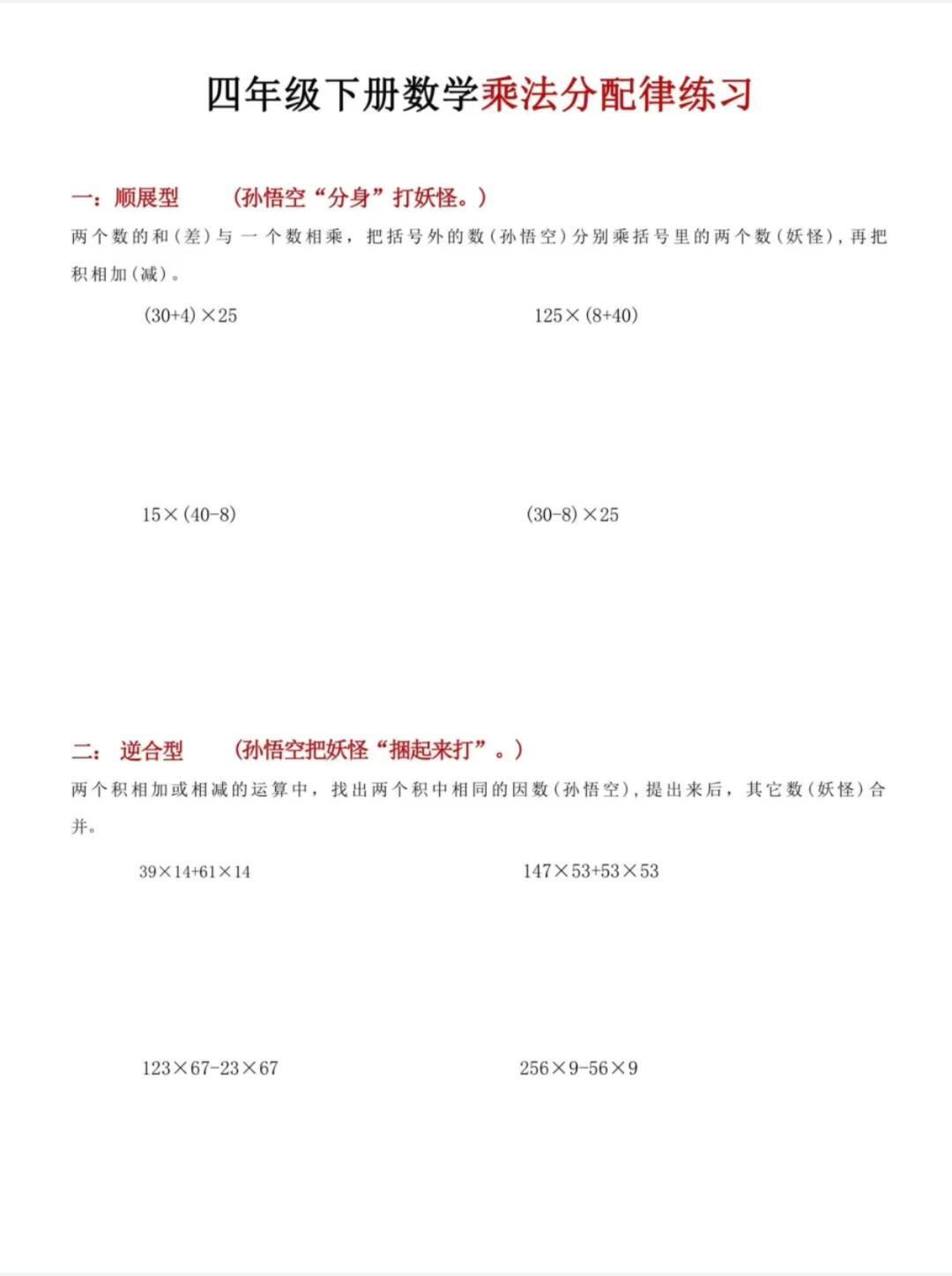 四年级下册数学乘法分配律练习

一：顺展型 （孙悟空“分身”打妖怪。）

两个数的和（差）与一个数相乘，把括号外的数（孙悟空）分别乘括号里的两个数（妖怪），再把积相加（减）。

$(30+4)\times25$ $125\times(8+40)$

$15\times(40-8)$ $(30-8)\times25$

二： 逆合型 （孙悟空把妖怪“捆起来打”。）

两个积相加或相减的运算中，找出两个积中相同的因数（孙悟空），提出来后，其它数（妖怪）合并。

$39\times14+61\times14$ $147\times53+53\times53$

$123\times67-23\times67$ $256\times9-56\times9$